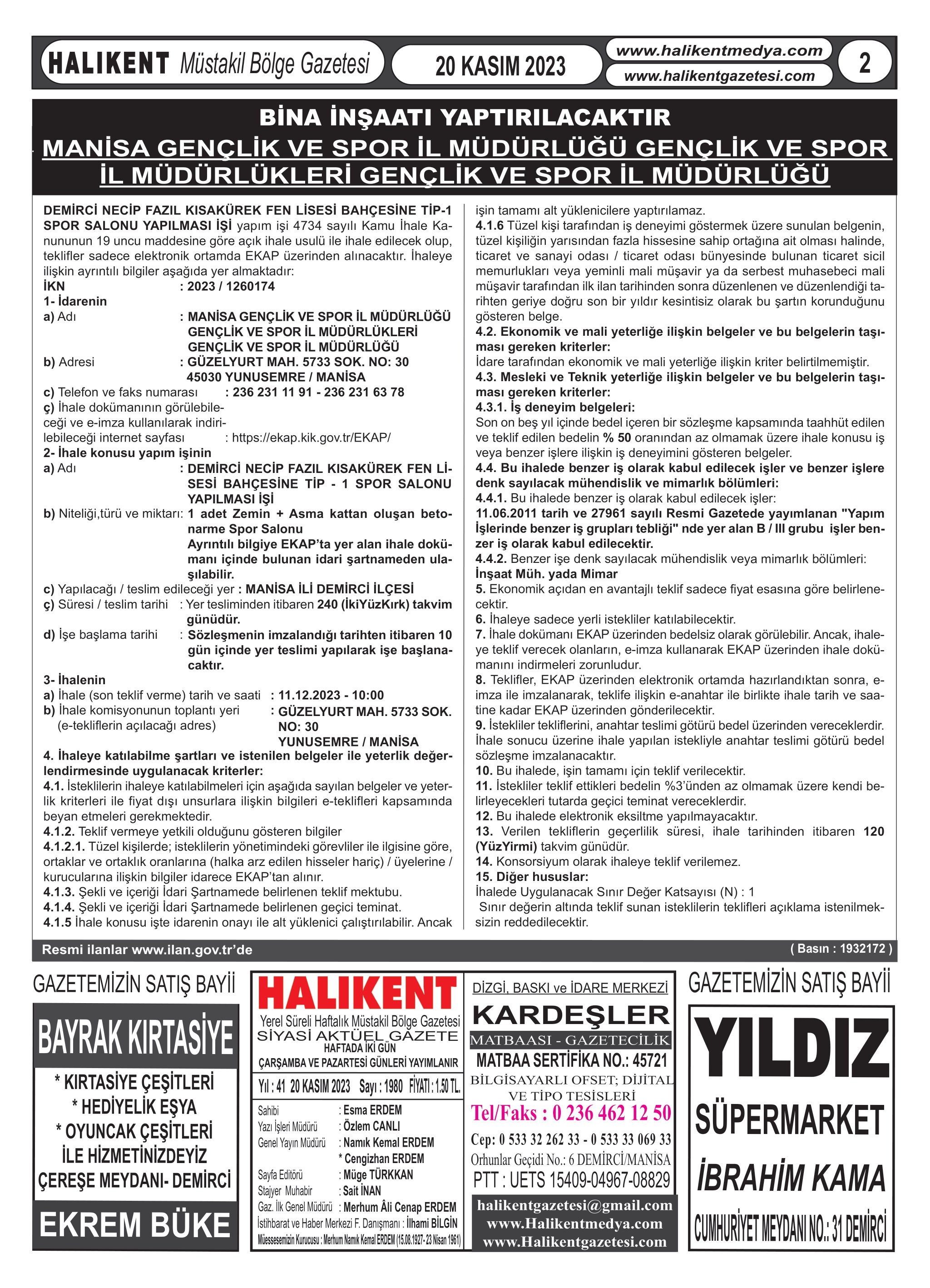 HALIKENT Müstakil Bölge Gazetesi

20 KASIM 2023

www.halikentmedya.com
www.halikentgazetesi.com

2

BİNA İNŞAATI YAPTIRILACAKTIR
MANİSA GENÇLİK VE SPOR İL MÜDÜRLÜĞÜ GENÇLİK VE SPOR İL MÜDÜRLÜKLERİ GENÇLİK VE SPOR İL MÜDÜRLÜĞÜ

DEMİRCİ NECİP FAZIL KISAKÜREK FEN LİSESİ BAHÇESİNE TİP-1 SPOR SALONU YAPILMASI İŞİ yapım işi 4734 sayılı Kamu İhale Kanununun 19 uncu maddesine göre açık ihale usulü ile ihale edilecek olup, teklifler sadece elektronik ortamda EKAP üzerinden alınacaktır. İhaleye ilişkin ayrıntılı bilgiler aşağıda yer almaktadır:
İKN : 2023 / 1260174
1- İdarenin
a) Adı : MANİSA GENÇLİK VE SPOR İL MÜDÜRLÜĞÜ GENÇLİK VE SPOR İL MÜDÜRLÜKLERİ GENÇLİK VE SPOR İL MÜDÜRLÜĞÜ
b) Adresi : GÜZELYURT MAH. 5733 SOK. NO: 30 45030 YUNUSEMRE / MANİSA
c) Telefon ve faks numarası : 236 231 11 91 - 236 231 63 78
ç) İhale dokümanının görülebileceği ve e-imza kullanılarak indirilebileceği internet sayfası : https://ekap.kik.gov.tr/EKAP/
2- İhale konusu yapım işinin
a) Adı : DEMİRCİ NECİP FAZIL KISAKÜREK FEN LİSESİ BAHÇESİNE TİP - 1 SPOR SALONU YAPILMASI İŞİ
b) Niteliği,türü ve miktarı: 1 adet Zemin + Asma kattan oluşan betonarme Spor Salonu
Ayrıntılı bilgiye EKAP'ta yer alan ihale dokümanı içinde bulunan idari şartnameden ulaşılabilir.
c) Yapılacağı / teslim edileceği yer : MANİSA İLİ DEMİRCİ İLÇESİ
ç) Süresi / teslim tarihi : Yer tesliminden itibaren 240 (İkiYüzKırk) takvim günüdür.
d) İşe başlama tarihi : Sözleşmenin imzalandığı tarihten itibaren 10 gün içinde yer teslimi yapılarak işe başlanacaktır.
3- İhalenin
a) İhale (son teklif verme) tarih ve saati : 11.12.2023 - 10:00
b) İhale komisyonunun toplantı yeri (e-tekliflerin açılacağı adres) : GÜZELYURT MAH. 5733 SOK. NO: 30 YUNUSEMRE / MANİSA
4. İhaleye katılabilme şartları ve istenilen belgeler ile yeterlik değerlendirmesinde uygulanacak kriterler:
4.1. İsteklilerin ihaleye katılabilmeleri için aşağıda sayılan belgeler ve yeterlik kriterleri ile fiyat dışı unsurlara ilişkin bilgileri e-teklifleri kapsamında beyan etmeleri gerekmektedir.
4.1.2. Teklif vermeye yetkili olduğunu gösteren bilgiler
4.1.2.1. Tüzel kişilerde; isteklilerin yönetimindeki görevliler ile ilgisine göre, ortaklar ve ortaklık oranlarına (halka arz edilen hisseler hariç) / üyelerine / kurucularına ilişkin bilgiler idarece EKAP'tan alınır.
4.1.3. Şekli ve içeriği İdari Şartnamede belirlenen teklif mektubu.
4.1.4. Şekli ve içeriği İdari Şartnamede belirlenen geçici teminat.
4.1.5 İhale konusu işte idarenin onayı ile alt yüklenici çalıştırılabilir. Ancak işin tamamı alt yüklenicilere yaptırılamaz.
4.1.6 Tüzel kişi tarafından iş deneyimi göstermek üzere sunulan belgenin, tüzel kişiliğin yarısından fazla hissesine sahip ortağına ait olması halinde, ticaret ve sanayi odası / ticaret odası bünyesinde bulunan ticaret sicil memurlukları veya yeminli mali müşavir ya da serbest muhasebeci mali müşavir tarafından ilk ilan tarihinden sonra düzenlenen ve düzenlendiği tarihten geriye doğru son bir yıldır kesintisiz olarak bu şartın korunduğunu gösteren belge.
4.2. Ekonomik ve mali yeterliğe ilişkin belgeler ve bu belgelerin taşıması gereken kriterler:
İdare tarafından ekonomik ve mali yeterliğe ilişkin kriter belirtilmemiştir.
4.3. Mesleki ve Teknik yeterliğe ilişkin belgeler ve bu belgelerin taşıması gereken kriterler:
4.3.1. İş deneyim belgeleri:
Son on beş yıl içinde bedel içeren bir sözleşme kapsamında taahhüt edilen ve teklif edilen bedelin % 50 oranından az olmamak üzere ihale konusu iş veya benzer işlere ilişkin iş deneyimini gösteren belgeler.
4.4. Bu ihalede benzer iş olarak kabul edilecek işler ve benzer işlere denk sayılacak mühendislik ve mimarlık bölümleri:
4.4.1. Bu ihalede benzer iş olarak kabul edilecek işler:
11.06.2011 tarih ve 27961 sayılı Resmi Gazetede yayımlanan "Yapım İşlerinde benzer iş grupları tebliği" nde yer alan B / III grubu işler benzer iş olarak kabul edilecektir.
4.4.2. Benzer işe denk sayılacak mühendislik veya mimarlık bölümleri:
İnşaat Müh. yada Mimar
5. Ekonomik açıdan en avantajlı teklif sadece fiyat esasına göre belirlenecektir.
6. İhaleye sadece yerli istekliler katılabilecektir.
7. İhale dokümanı EKAP üzerinden bedelsiz olarak görülebilir. Ancak, ihaleye teklif verecek olanların, e-imza kullanarak EKAP üzerinden ihale dokümanını indirmeleri zorunludur.
8. Teklifler, EKAP üzerinden elektronik ortamda hazırlandıktan sonra, e-imza ile imzalanarak, teklife ilişkin e-anahtar ile birlikte ihale tarih ve saatine kadar EKAP üzerinden gönderilecektir.
9. İstekliler tekliflerini, anahtar teslimi götürü bedel üzerinden vereceklerdir. İhale sonucu üzerine ihale yapılan istekliyle anahtar teslimi götürü bedel sözleşme imzalanacaktır.
10. Bu ihalede, işin tamamı için teklif verilecektir.
11. İstekliler teklif ettikleri bedelin %3'ünden az olmamak üzere kendi belirleyecekleri tutarda geçici teminat vereceklerdir.
12. Bu ihalede elektronik eksiltme yapılmayacaktır.
13. Verilen tekliflerin geçerlilik süresi, ihale tarihinden itibaren 120 (YüzYirmi) takvim günüdür.
14. Konsorsiyum olarak ihaleye teklif verilemez.
15. Diğer hususlar:
İhalede Uygulanacak Sınır Değer Katsayısı (N) : 1
Sınır değerin altında teklif sunan isteklilerin teklifleri açıklama istenilmeksizin reddedilecektir.

Resmi ilanlar www.ilan.gov.tr'de
( Basın : 1932172 )

GAZETEMİZİN SATIŞ BAYİİ
BAYRAK KIRTASİYE
* KIRTASİYE ÇEŞİTLERİ
* HEDİYELİK EŞYA
* OYUNCAK ÇEŞİTLERİ
İLE HİZMETİNİZDEYİZ
ÇEREŞE MEYDANI- DEMİRCİ
EKREM BÜKE

HALIKENT
Yerel Süreli Haftalık Müstakil Bölge Gazetesi
SİYASİ AKTÜEL GAZETE
HAFTADA İKİ GÜN
ÇARŞAMBA VE PAZARTESİ GÜNLERİ YAYIMLANIR
Yıl : 41 20 KASIM 2023 Sayı : 1980 FİYATI : 1.50 TL.
Sahibi : Esma ERDEM
Yazı İşleri Müdürü : Özlem CANLI
Genel Yayın Müdürü : Namık Kemal ERDEM
* Cengizhan ERDEM
Sayfa Editörü : Müge TÜRKKAN
Stajyer Muhabir : Sait İNAN
Gaz. İlk Genel Müdürü : Merhum Âli Cenap ERDEM
İstihbarat ve Haber Merkezi F. Danışmanı : İlhami BİLGİN
Müessesemizin Kurucusu : Merhum Namık Kemal ERDEM (15.08.1927- 23 Nisan 1961)

DİZGİ, BASKI ve İDARE MERKEZİ
KARDEŞLER
MATBAASI - GAZETECİLİK
MATBAA SERTİFİKA NO.: 45721
BİLGİSAYARLI OFSET; DİJİTAL VE TİPO TESİSLERİ
Tel/Faks : 0 236 462 12 50
Cep: 0 533 32 262 33 - 0 533 33 069 33
Orhunlar Geçidi No.: 6 DEMİRCİ/MANİSA
PTT : UETS 15409-04967-08829
halikentgazetesi@gmail.com
www.Halikentmedya.com
www.Halikentgazetesi.com

GAZETEMİZİN SATIŞ BAYİİ
YILDIZ
SÜPERMARKET
İBRAHİM KAMA
CUMHURİYET MEYDANI NO.: 31 DEMİRCİ